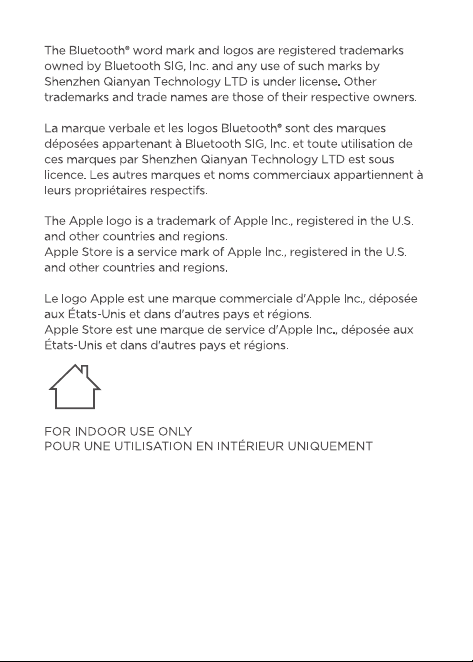 The Bluetooth® word mark and logos are registered trademarks owned by Bluetooth SIG, Inc. and any use of such marks by Shenzhen Qianyan Technology LTD is under license. Other trademarks and trade names are those of their respective owners.

La marque verbale et les logos Bluetooth® sont des marques déposées appartenant à Bluetooth SIG, Inc. et toute utilisation de ces marques par Shenzhen Qianyan Technology LTD est sous licence. Les autres marques et noms commerciaux appartiennent à leurs propriétaires respectifs.

The Apple logo is a trademark of Apple Inc., registered in the U.S. and other countries and regions.
Apple Store is a service mark of Apple Inc., registered in the U.S. and other countries and regions.

Le logo Apple est une marque commerciale d'Apple Inc., déposée aux États-Unis et dans d'autres pays et régions.
Apple Store est une marque de service d'Apple Inc., déposée aux États-Unis et dans d'autres pays et régions.

FOR INDOOR USE ONLY
POUR UNE UTILISATION EN INTÉRIEUR UNIQUEMENT